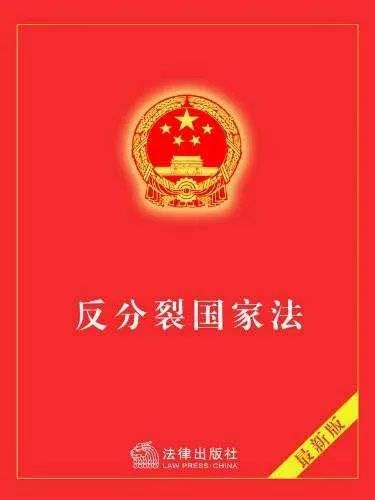 反分裂国家法

法律出版社
LAW PRESS·CHINA

最新版